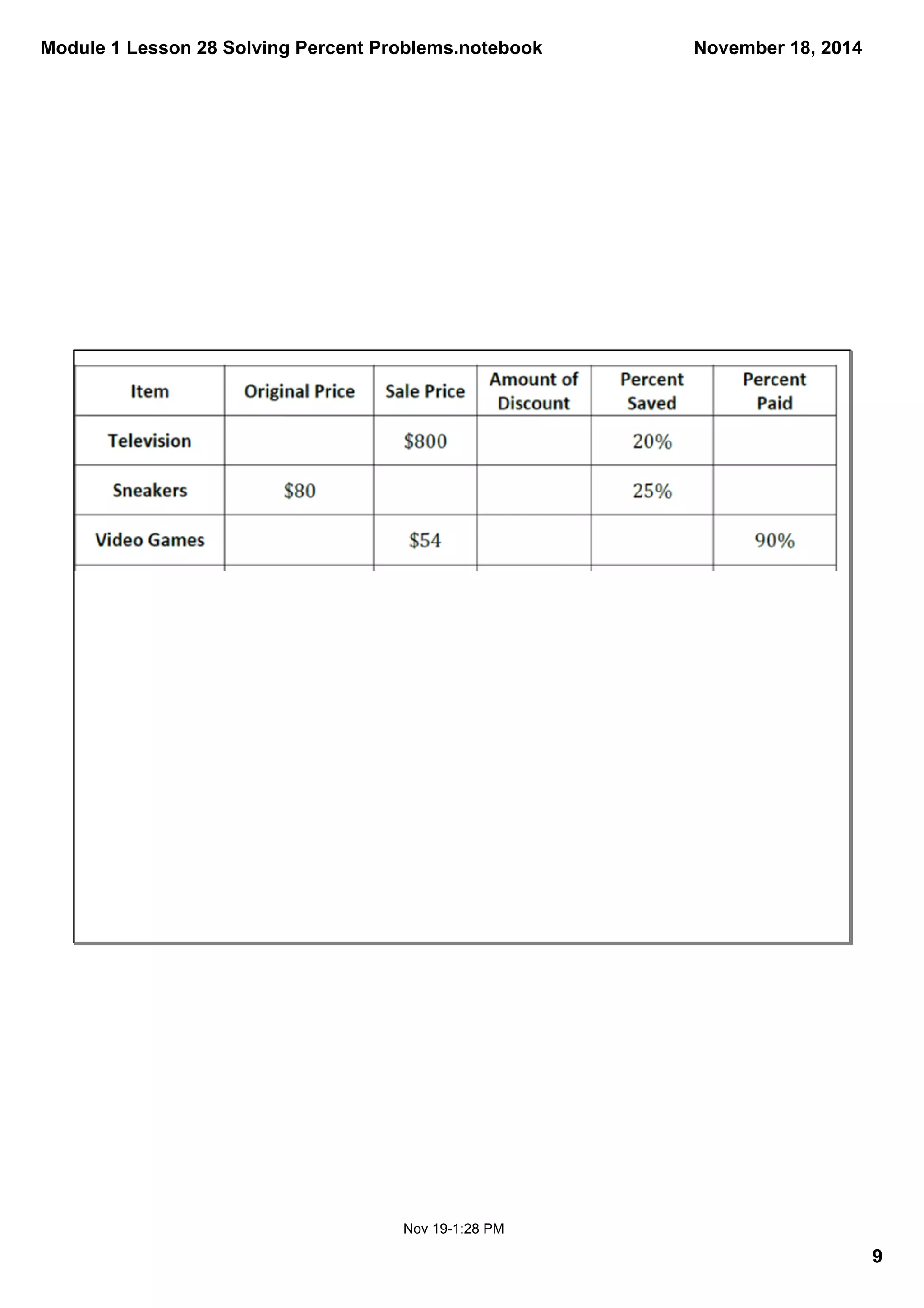 Module 1 Lesson 28 Solving Percent Problems.notebook

November 18, 2014

| Item | Original Price | Sale Price | Amount of Discount | Percent Saved | Percent Paid |
|---|---|---|---|---|---|
| Television | | \$800 | | 20% | |
| Sneakers | \$80 | | | 25% | |
| Video Games | | \$54 | | | 90% |

Nov 19-1:28 PM

9